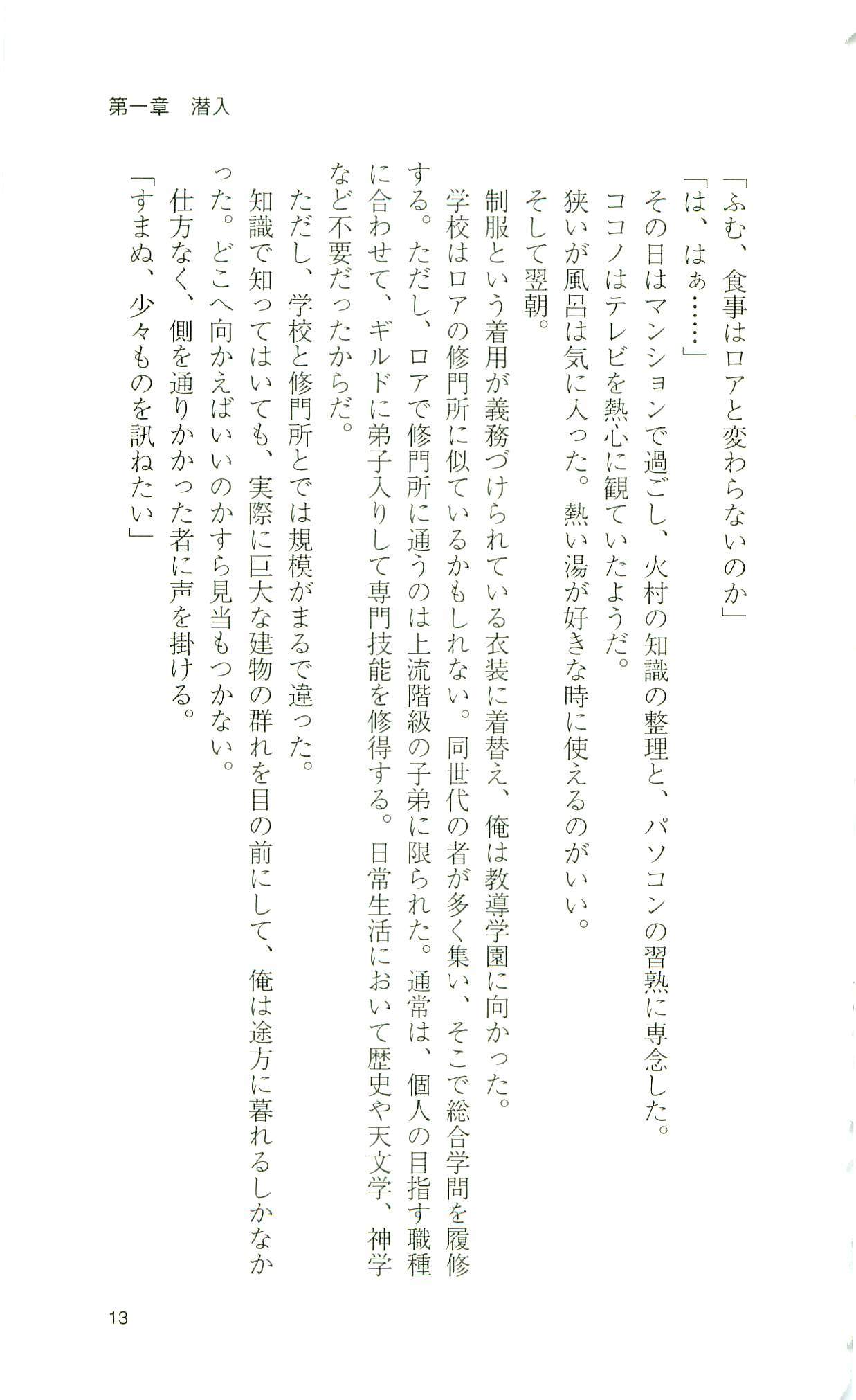 第一章　潜入

「ふむ、食事はロアと変わらないのか」

「は、はぁ……」

その日はマンションで過ごし、火村の知識の整理と、パソコンの習熟に専念した。

ココノはテレビを熱心に観ていたようだ。

狭いが風呂は気に入った。熱い湯が好きな時に使えるのがいい。

そして翌朝。

制服という着用が義務づけられている衣装に着替え、俺は教導学園に向かった。

学校はロアの修門所に似ているかもしれない。同世代の者が多く集い、そこで総合学問を履修する。ただし、ロアで修門所に通うのは上流階級の子弟に限られた。通常は、個人の目指す職種に合わせて、ギルドに弟子入りして専門技能を修得する。日常生活において歴史や天文学、神学など不要だったからだ。

ただし、学校と修門所とでは規模がまるで違った。

知識で知ってはいても、実際に巨大な建物の群れを目の前にして、俺は途方に暮れるしかなかった。どこへ向かえばいいのかすら見当もつかない。

仕方なく、側を通りかかった者に声を掛ける。

「すまぬ、少々ものを訊ねたい」

13